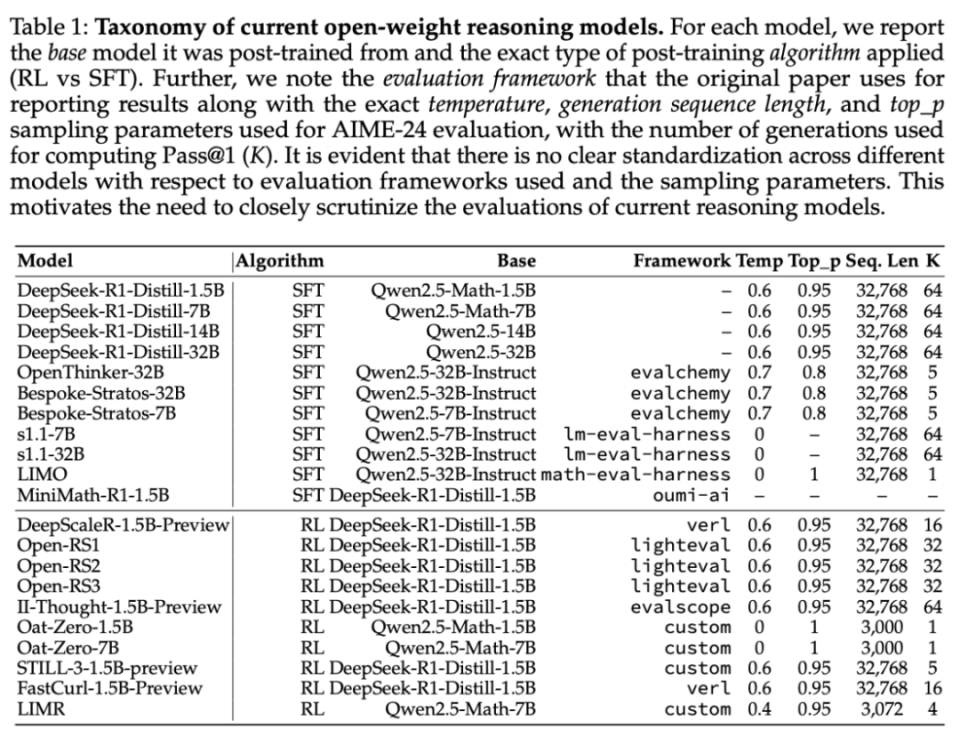 Table 1: Taxonomy of current open-weight reasoning models. For each model, we report the base model it was post-trained from and the exact type of post-training algorithm applied (RL vs SFT). Further, we note the evaluation framework that the original paper uses for reporting results along with the exact temperature, generation sequence length, and top_p sampling parameters used for AIME-24 evaluation, with the number of generations used for computing Pass@1 (K). It is evident that there is no clear standardization across different models with respect to evaluation frameworks used and the sampling parameters. This motivates the need to closely scrutinize the evaluations of current reasoning models.

| Model | Algorithm | Base | Framework | Temp | Top_p | Seq. Len | K |
|---|---|---|---|---|---|---|---|
| DeepSeek-R1-Distill-1.5B | SFT | Qwen2.5-Math-1.5B | – | 0.6 | 0.95 | 32,768 | 64 |
| DeepSeek-R1-Distill-7B | SFT | Qwen2.5-Math-7B | – | 0.6 | 0.95 | 32,768 | 64 |
| DeepSeek-R1-Distill-14B | SFT | Qwen2.5-14B | – | 0.6 | 0.95 | 32,768 | 64 |
| DeepSeek-R1-Distill-32B | SFT | Qwen2.5-32B | – | 0.6 | 0.95 | 32,768 | 64 |
| OpenThinker-32B | SFT | Qwen2.5-32B-Instruct | evalchemy | 0.7 | 0.8 | 32,768 | 5 |
| Bespoke-Stratos-32B | SFT | Qwen2.5-32B-Instruct | evalchemy | 0.7 | 0.8 | 32,768 | 5 |
| Bespoke-Stratos-7B | SFT | Qwen2.5-7B-Instruct | evalchemy | 0.7 | 0.8 | 32,768 | 5 |
| s1.1-7B | SFT | Qwen2.5-7B-Instruct | lm-eval-harness | 0 | – | 32,768 | 64 |
| s1.1-32B | SFT | Qwen2.5-32B-Instruct | lm-eval-harness | 0 | – | 32,768 | 64 |
| LIMO | SFT | Qwen2.5-32B-Instruct | math-eval-harness | 0 | 1 | 32,768 | 1 |
| MiniMath-R1-1.5B | SFT | DeepSeek-R1-Distill-1.5B | oumi-ai | – | – | – | – |
| DeepScaleR-1.5B-Preview | RL | DeepSeek-R1-Distill-1.5B | verl | 0.6 | 0.95 | 32,768 | 16 |
| Open-RS1 | RL | DeepSeek-R1-Distill-1.5B | lighteval | 0.6 | 0.95 | 32,768 | 32 |
| Open-RS2 | RL | DeepSeek-R1-Distill-1.5B | lighteval | 0.6 | 0.95 | 32,768 | 32 |
| Open-RS3 | RL | DeepSeek-R1-Distill-1.5B | lighteval | 0.6 | 0.95 | 32,768 | 32 |
| II-Thought-1.5B-Preview | RL | DeepSeek-R1-Distill-1.5B | evalscope | 0.6 | 0.95 | 32,768 | 64 |
| Oat-Zero-1.5B | RL | Qwen2.5-Math-1.5B | custom | 0 | 1 | 3,000 | 1 |
| Oat-Zero-7B | RL | Qwen2.5-Math-7B | custom | 0 | 1 | 3,000 | 1 |
| STILL-3-1.5B-preview | RL | DeepSeek-R1-Distill-1.5B | custom | 0.6 | 0.95 | 32,768 | 5 |
| FastCurl-1.5B-Preview | RL | DeepSeek-R1-Distill-1.5B | verl | 0.6 | 0.95 | 32,768 | 16 |
| LIMR | RL | Qwen2.5-Math-7B | custom | 0.4 | 0.95 | 3,072 | 4 |